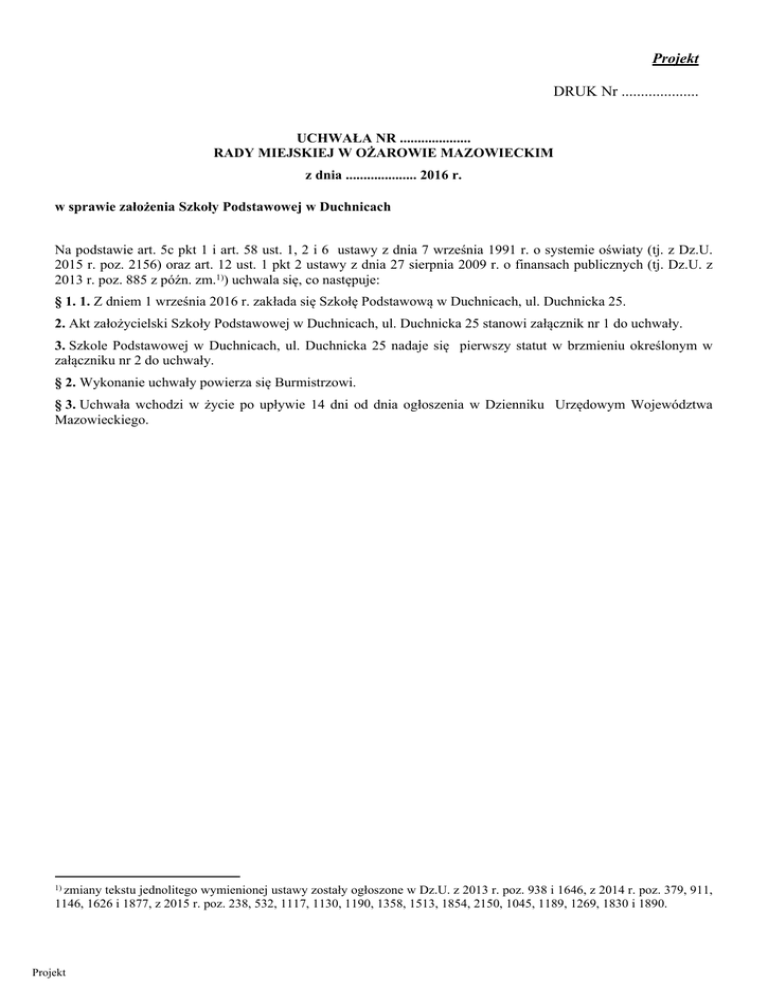 Projekt

DRUK Nr ....................

UCHWAŁA NR ....................
RADY MIEJSKIEJ W OŻAROWIE MAZOWIECKIM
z dnia .................... 2016 r.

w sprawie założenia Szkoły Podstawowej w Duchnicach

Na podstawie art. 5c pkt 1 i art. 58 ust. 1, 2 i 6 ustawy z dnia 7 września 1991 r. o systemie oświaty (tj. z Dz.U. 2015 r. poz. 2156) oraz art. 12 ust. 1 pkt 2 ustawy z dnia 27 sierpnia 2009 r. o finansach publicznych (tj. Dz.U. z 2013 r. poz. 885 z późn. zm.$^{1)}$) uchwala się, co następuje:

§ 1. 1. Z dniem 1 września 2016 r. zakłada się Szkołę Podstawową w Duchnicach, ul. Duchnicka 25.

2. Akt założycielski Szkoły Podstawowej w Duchnicach, ul. Duchnicka 25 stanowi załącznik nr 1 do uchwały.

3. Szkole Podstawowej w Duchnicach, ul. Duchnicka 25 nadaje się pierwszy statut w brzmieniu określonym w załączniku nr 2 do uchwały.

§ 2. Wykonanie uchwały powierza się Burmistrzowi.

§ 3. Uchwała wchodzi w życie po upływie 14 dni od dnia ogłoszenia w Dzienniku Urzędowym Województwa Mazowieckiego.

$^{1)}$ zmiany tekstu jednolitego wymienionej ustawy zostały ogłoszone w Dz.U. z 2013 r. poz. 938 i 1646, z 2014 r. poz. 379, 911, 1146, 1626 i 1877, z 2015 r. poz. 238, 532, 1117, 1130, 1190, 1358, 1513, 1854, 2150, 1045, 1189, 1269, 1830 i 1890.

Projekt